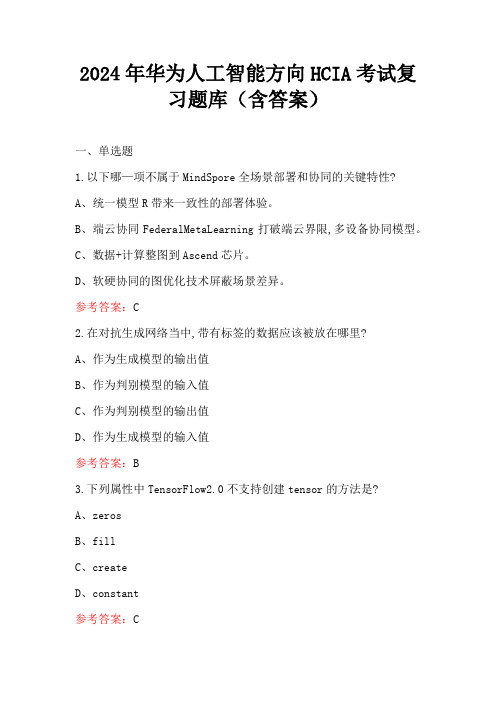 2024年华为人工智能方向HCIA考试复习题库（含答案）

一、单选题

1.以下哪一项不属于MindSpore全场景部署和协同的关键特性?

A、统一模型R带来一致性的部署体验。

B、端云协同FederalMetaLearning打破端云界限,多设备协同模型。

C、数据+计算整图到Ascend芯片。

D、软硬协同的图优化技术屏蔽场景差异。

参考答案：C

2.在对抗生成网络当中,带有标签的数据应该被放在哪里?

A、作为生成模型的输出值

B、作为判别模型的输入值

C、作为判别模型的输出值

D、作为生成模型的输入值

参考答案：B

3.下列属性中TensorFlow2.0不支持创建tensor的方法是?

A、zeros

B、fill

C、create

D、constant

参考答案：C